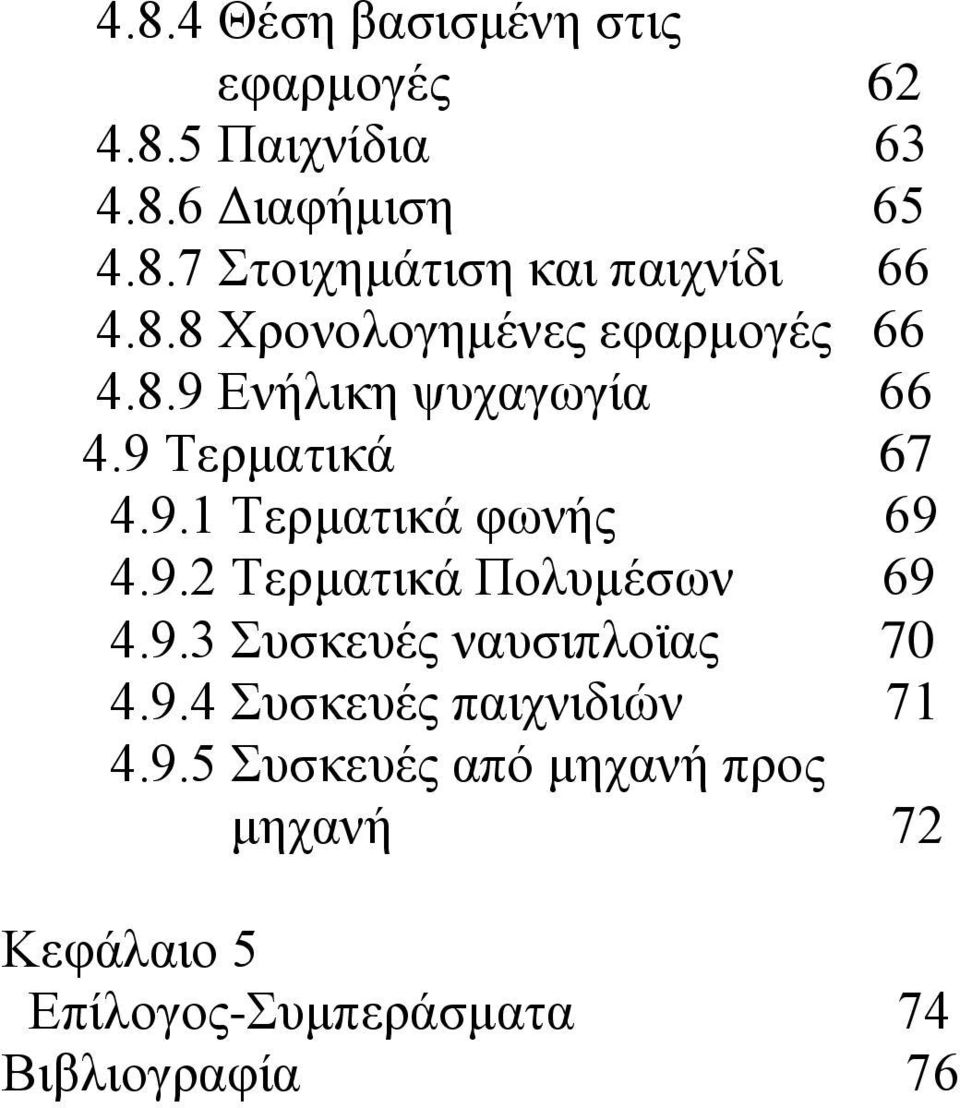 4.8.4 Θέση βασισμένη στις εφαρμογές 62
4.8.5 Παιχνίδια 63
4.8.6 Διαφήμιση 65
4.8.7 Στοιχημάτιση και παιχνίδι 66
4.8.8 Χρονολογημένες εφαρμογές 66
4.8.9 Ενήλικη ψυχαγωγία 66
4.9 Τερματικά 67
4.9.1 Τερματικά φωνής 69
4.9.2 Τερματικά Πολυμέσων 69
4.9.3 Συσκευές ναυσιπλοϊας 70
4.9.4 Συσκευές παιχνιδιών 71
4.9.5 Συσκευές από μηχανή προς μηχανή 72

Κεφάλαιο 5
Επίλογος-Συμπεράσματα 74
Βιβλιογραφία 76